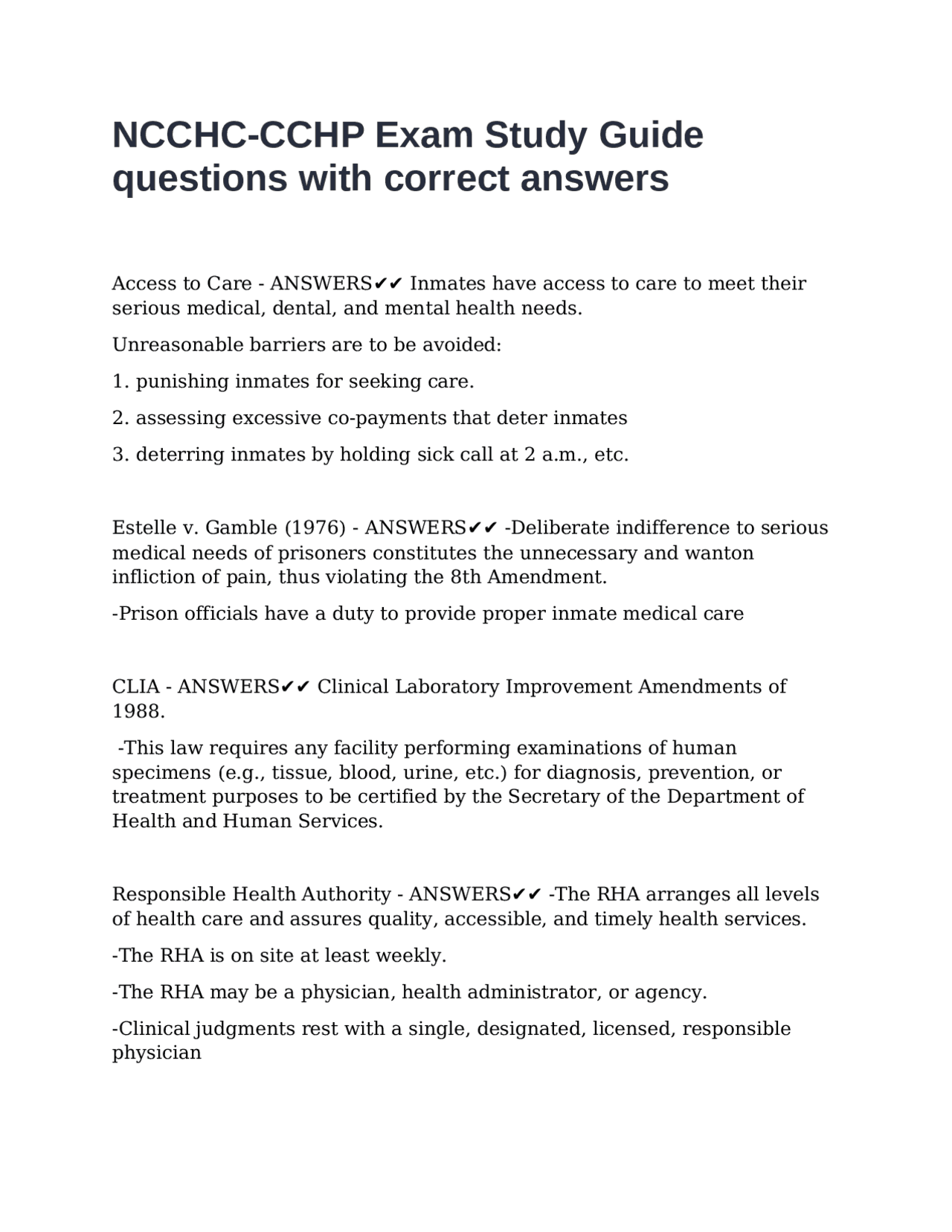 NCCHC-CCHP Exam Study Guide questions with correct answers

Access to Care - ANSWERS✔✔ Inmates have access to care to meet their serious medical, dental, and mental health needs.

Unreasonable barriers are to be avoided:

1. punishing inmates for seeking care.

2. assessing excessive co-payments that deter inmates

3. deterring inmates by holding sick call at 2 a.m., etc.

Estelle v. Gamble (1976) - ANSWERS✔✔ -Deliberate indifference to serious medical needs of prisoners constitutes the unnecessary and wanton infliction of pain, thus violating the 8th Amendment.

-Prison officials have a duty to provide proper inmate medical care

CLIA - ANSWERS✔✔ Clinical Laboratory Improvement Amendments of 1988.

-This law requires any facility performing examinations of human specimens (e.g., tissue, blood, urine, etc.) for diagnosis, prevention, or treatment purposes to be certified by the Secretary of the Department of Health and Human Services.

Responsible Health Authority - ANSWERS✔✔ -The RHA arranges all levels of health care and assures quality, accessible, and timely health services.

-The RHA is on site at least weekly.

-The RHA may be a physician, health administrator, or agency.

-Clinical judgments rest with a single, designated, licensed, responsible physician